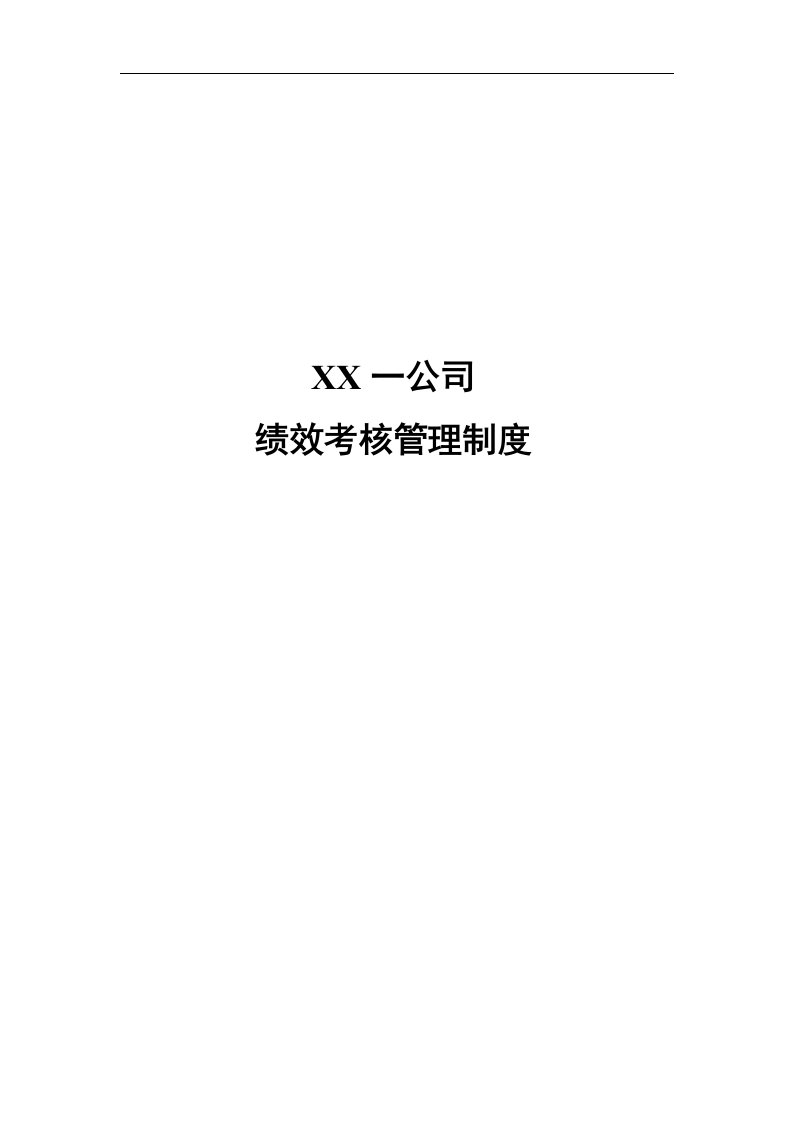 XX 一公司

绩效考核管理制度